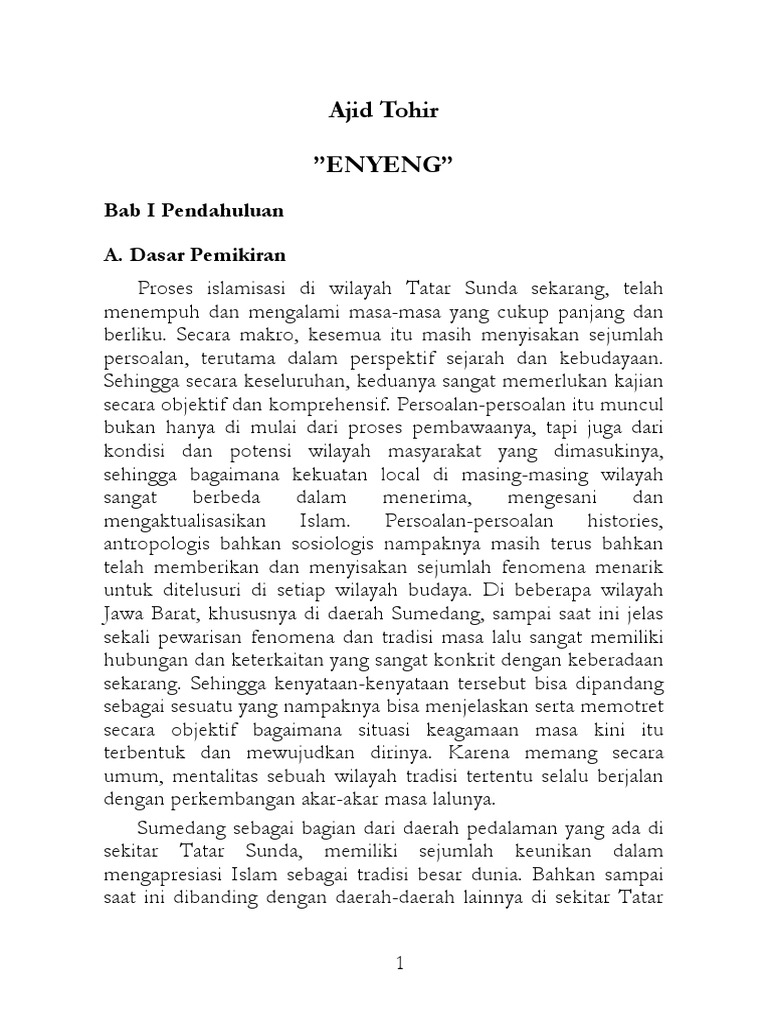 Ajid Tohir

”ENYENG”

Bab I Pendahuluan

A. Dasar Pemikiran

Proses islamisasi di wilayah Tatar Sunda sekarang, telah menempuh dan mengalami masa-masa yang cukup panjang dan berliku. Secara makro, kesemua itu masih menyisakan sejumlah persoalan, terutama dalam perspektif sejarah dan kebudayaan. Sehingga secara keseluruhan, keduanya sangat memerlukan kajian secara objektif dan komprehensif. Persoalan-persoalan itu muncul bukan hanya di mulai dari proses pembawaanya, tapi juga dari kondisi dan potensi wilayah masyarakat yang dimasukinya, sehingga bagaimana kekuatan local di masing-masing wilayah sangat berbeda dalam menerima, mengesani dan mengaktualisasikan Islam. Persoalan-persoalan histories, antropologis bahkan sosiologis nampaknya masih terus bahkan telah memberikan dan menyisakan sejumlah fenomena menarik untuk ditelusuri di setiap wilayah budaya. Di beberapa wilayah Jawa Barat, khususnya di daerah Sumedang, sampai saat ini jelas sekali pewarisan fenomena dan tradisi masa lalu sangat memiliki hubungan dan keterkaitan yang sangat konkrit dengan keberadaan sekarang. Sehingga kenyataan-kenyataan tersebut bisa dipandang sebagai sesuatu yang nampaknya bisa menjelaskan serta memotret secara objektif bagaimana situasi keagamaan masa kini itu terbentuk dan mewujudkan dirinya. Karena memang secara umum, mentalitas sebuah wilayah tradisi tertentu selalu berjalan dengan perkembangan akar-akar masa lalunya.

Sumedang sebagai bagian dari daerah pedalaman yang ada di sekitar Tatar Sunda, memiliki sejumlah keunikan dalam mengapresiasi Islam sebagai tradisi besar dunia. Bahkan sampai saat ini dibanding dengan daerah-daerah lainnya di sekitar Tatar

1